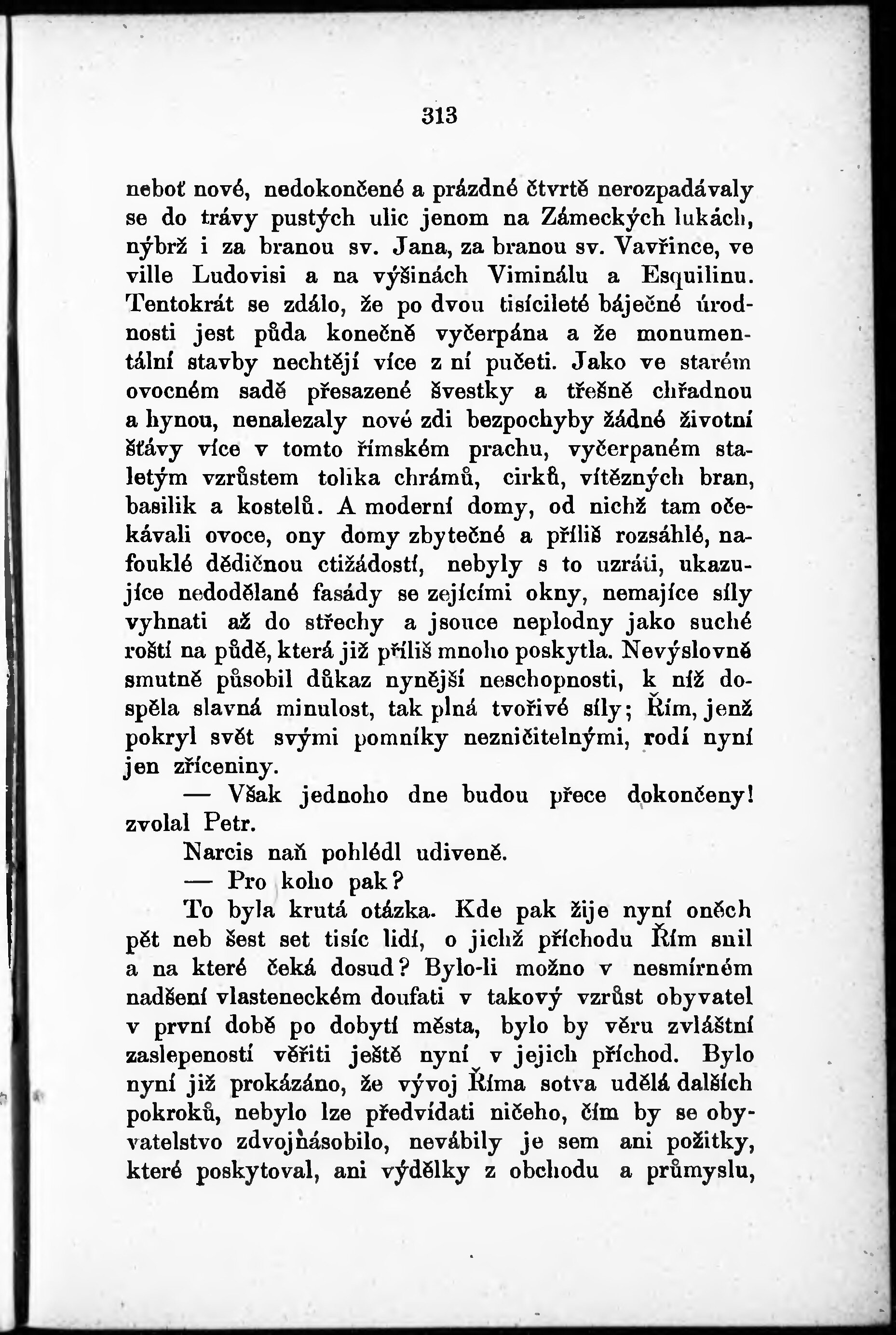 313

neboť nové, nedokončené a prázdné čtvrtě nerozpadávaly se do trávy pustých ulic jenom na Zámeckých lukách, nýbrž i za branou sv. Jana, za branou sv. Vavřince, ve ville Ludovisi a na výšinách Viminálu a Esquilinu. Tentokrát se zdálo, že po dvou tisícileté báječné úrodnosti jest půda konečně vyčerpána a že monumentální stavby nechtějí více z ní pučeti. Jako ve starém ovocném sadě přesazené švestky a třešně chřadnou a hynou, nenalezaly nové zdi bezpochyby žádné životní šťávy více v tomto římském prachu, vyčerpaném staletým vzrůstem tolika chrámů, cirků, vítězných bran, basilik a kostelů. A moderní domy, od nichž tam očekávali ovoce, ony domy zbytečné a příliš rozsáhlé, nafouklé dědičnou ctižádostí, nebyly s to uzráti, ukazujíce nedodělané fasády se zejícími okny, nemajíce síly vyhnati až do střechy a jsouce neplodny jako suché roští na půdě, která již příliš mnoho poskytla. Nevýslovně smutně působil důkaz nynější neschopnosti, k níž dospěla slavná minulost, tak plná tvořivé síly; Řím, jenž pokryl svět svými pomníky nezničitelnými, rodí nyní jen zříceniny.

— Však jednoho dne budou přece dokončeny! zvolal Petr.

Narcis naň pohlédl udiveně.

— Pro koho pak?

To byla krutá otázka. Kde pak žije nyní oněch pět neb šest set tisíc lidí, o jichž příchodu Řím snil a na které čeká dosud? Bylo-li možno v nesmírném nadšení vlasteneckém doufati v takový vzrůst obyvatel v první době po dobytí města, bylo by věru zvláštní zaslepeností věřiti ještě nyní v jejich příchod. Bylo nyní již prokázáno, že vývoj Říma sotva udělá dalších pokroků, nebylo lze předvídati ničeho, čím by se obyvatelstvo zdvojnásobilo, nevábily je sem ani požitky, které poskytoval, ani výdělky z obchodu a průmyslu,